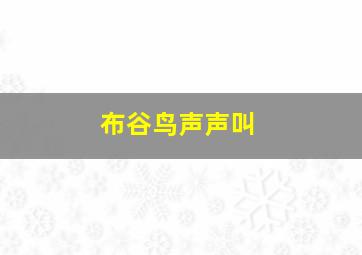 布谷鸟声声叫